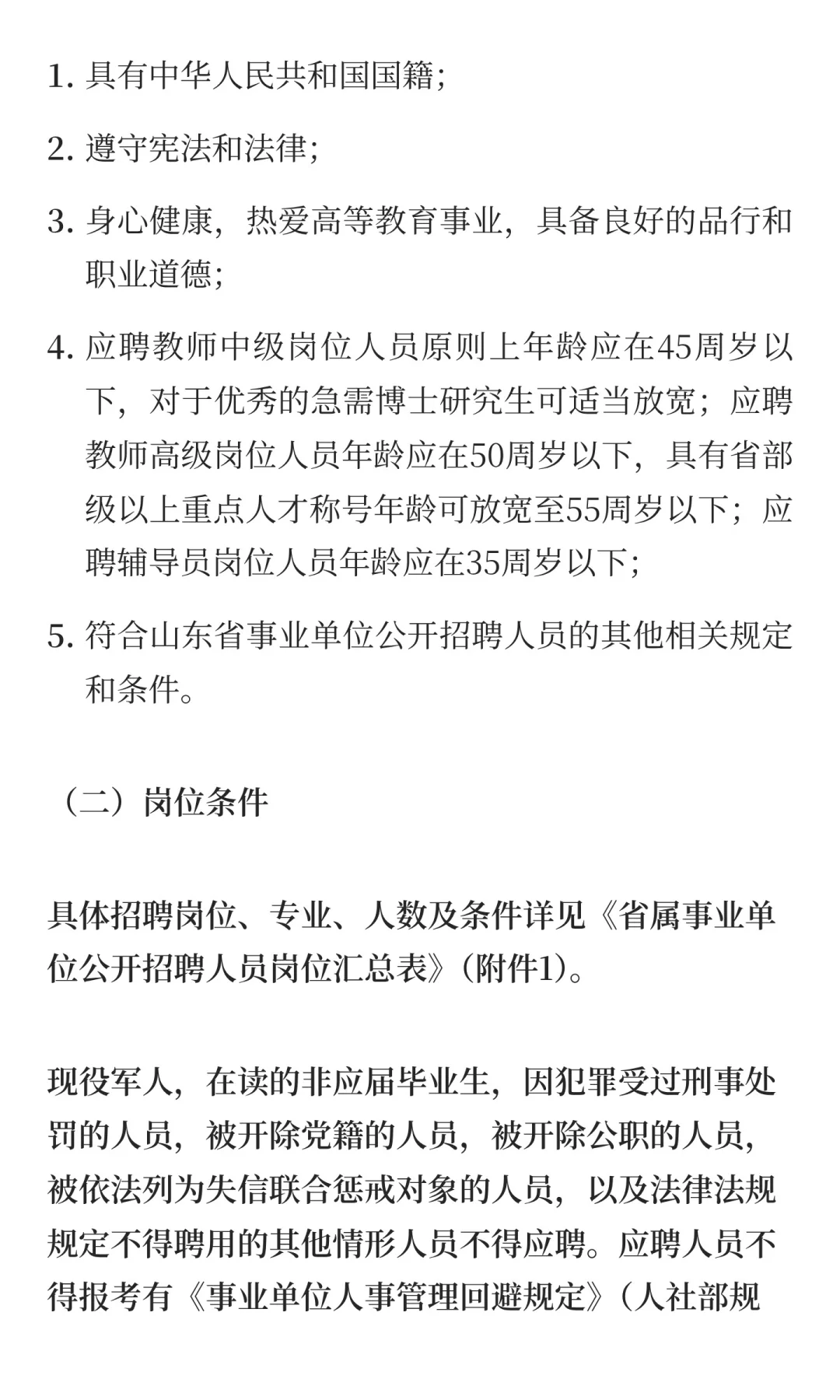 1. 具有中华人民共和国国籍;

2. 遵守宪法和法律;

3. 身心健康，热爱高等教育事业，具备良好的品行和职业道德;

4. 应聘教师中级岗位人员原则上年龄应在45周岁以下，对于优秀的急需博士研究生可适当放宽；应聘教师高级岗位人员年龄应在50周岁以下，具有省部级以上重点人才称号年龄可放宽至55周岁以下；应聘辅导员岗位人员年龄应在35周岁以下;

5. 符合山东省事业单位公开招聘人员的其他相关规定和条件。

（二）岗位条件

具体招聘岗位、专业、人数及条件详见《省属事业单位公开招聘人员岗位汇总表》(附件1)。

现役军人，在读的非应届毕业生，因犯罪受过刑事处罚的人员，被开除党籍的人员，被开除公职的人员，被依法列为失信联合惩戒对象的人员，以及法律法规规定不得聘用的其他情形人员不得应聘。应聘人员不得报考有《事业单位人事管理回避规定》(人社部规